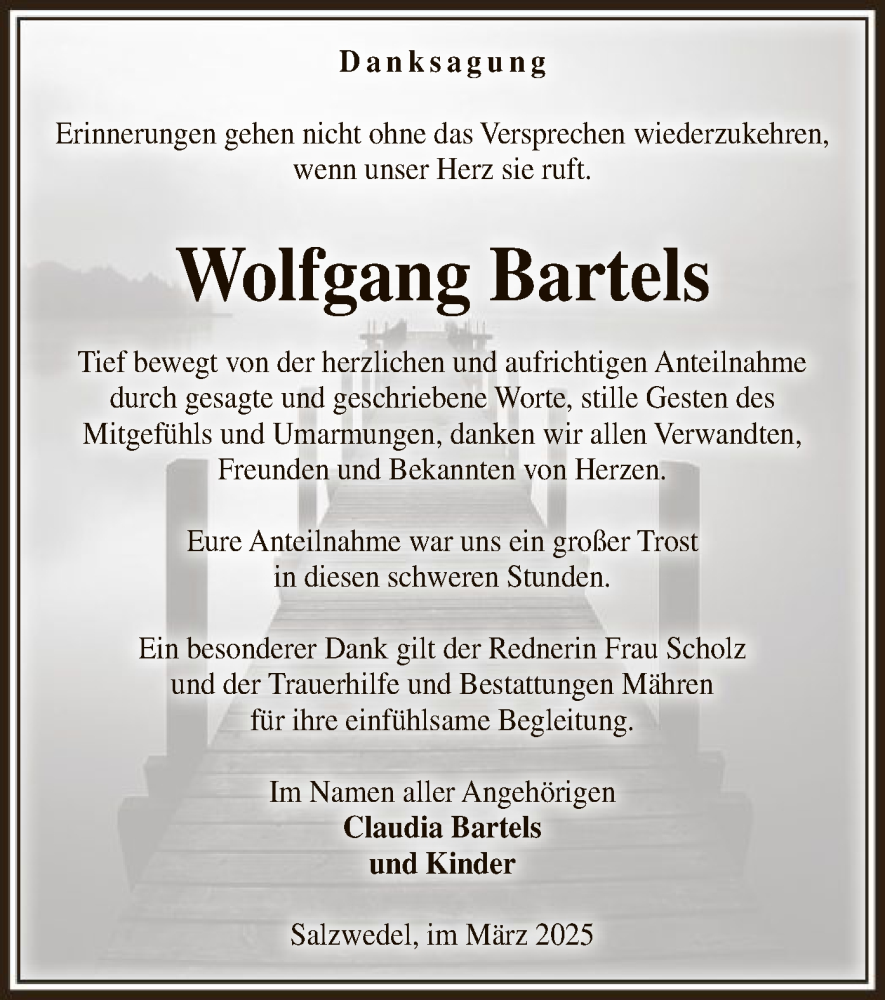 Danksagung

Erinnerungen gehen nicht ohne das Versprechen wiederzukehren, wenn unser Herz sie ruft.

Wolfgang Bartels

Tief bewegt von der herzlichen und aufrichtigen Anteilnahme durch gesagte und geschriebene Worte, stille Gesten des Mitgefühls und Umarmungen, danken wir allen Verwandten, Freunden und Bekannten von Herzen.

Eure Anteilnahme war uns ein großer Trost in diesen schweren Stunden.

Ein besonderer Dank gilt der Rednerin Frau Scholz und der Trauerhilfe und Bestattungen Mähren für ihre einfühlsame Begleitung.

Im Namen aller Angehörigen
Claudia Bartels
und Kinder

Salzwedel, im März 2025